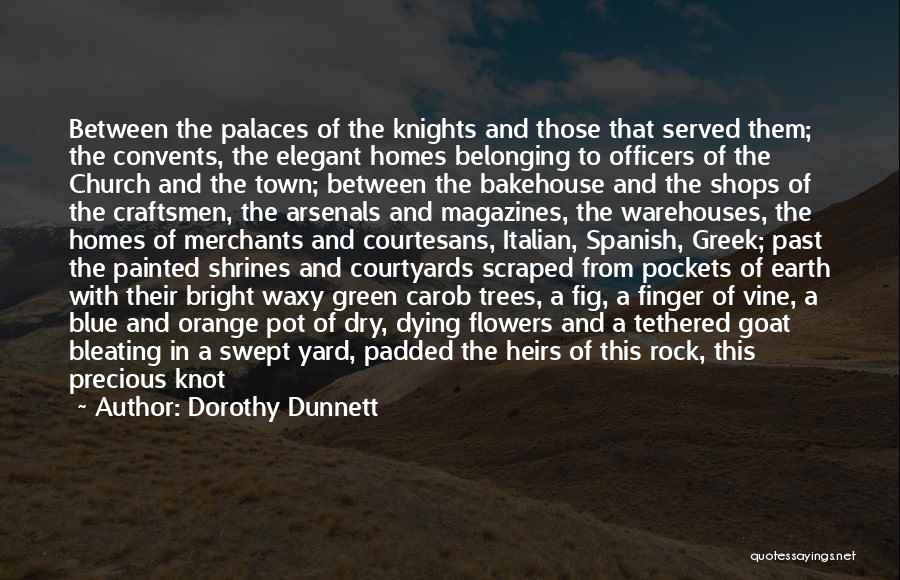 Between the palaces of the knights and those that served them; the convents, the elegant homes belonging to officers of the Church and the town; between the bakehouse and the shops of the craftsmen, the arsenals and magazines, the warehouses, the homes of merchants and courtesans, Italian, Spanish, Greek; past the painted shrines and courtyards scraped from pockets of earth with their bright waxy green carob trees, a fig, a finger of vine, a blue and orange pot of dry, dying flowers and a tethered goat bleating in a swept yard, padded the heirs of this rock, this precious knot

~ Author: Dorothy Dunnett

quotessayings.net